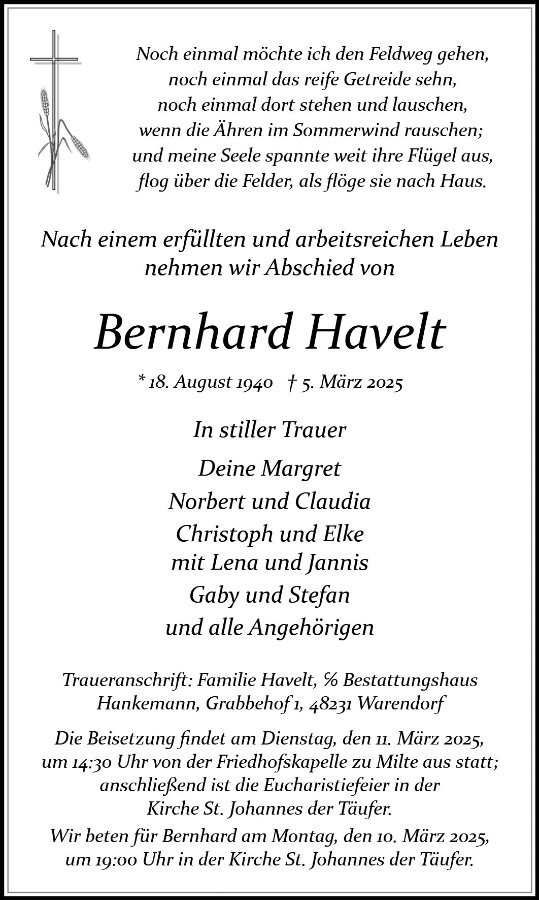 Noch einmal möchte ich den Feldweg gehen,
noch einmal das reife Getreide sehn,
noch einmal dort stehen und lauschen,
wenn die Ähren im Sommerwind rauschen;
und meine Seele spannte weit ihre Flügel aus,
flog über die Felder, als flöge sie nach Haus.

Nach einem erfüllten und arbeitsreichen Leben
nehmen wir Abschied von

Bernhard Havelt

* 18. August 1940 † 5. März 2025

In stiller Trauer

Deine Margret
Norbert und Claudia
Christoph und Elke
mit Lena und Jannis
Gaby und Stefan
und alle Angehörigen

Traueranschrift: Familie Havelt, % Bestattungshaus Hankemann, Grabbehof 1, 48231 Warendorf

Die Beisetzung findet am Dienstag, den 11. März 2025, um 14:30 Uhr von der Friedhofskapelle zu Milte aus statt; anschließend ist die Eucharistiefeier in der Kirche St. Johannes der Täufer.

Wir beten für Bernhard am Montag, den 10. März 2025, um 19:00 Uhr in der Kirche St. Johannes der Täufer.